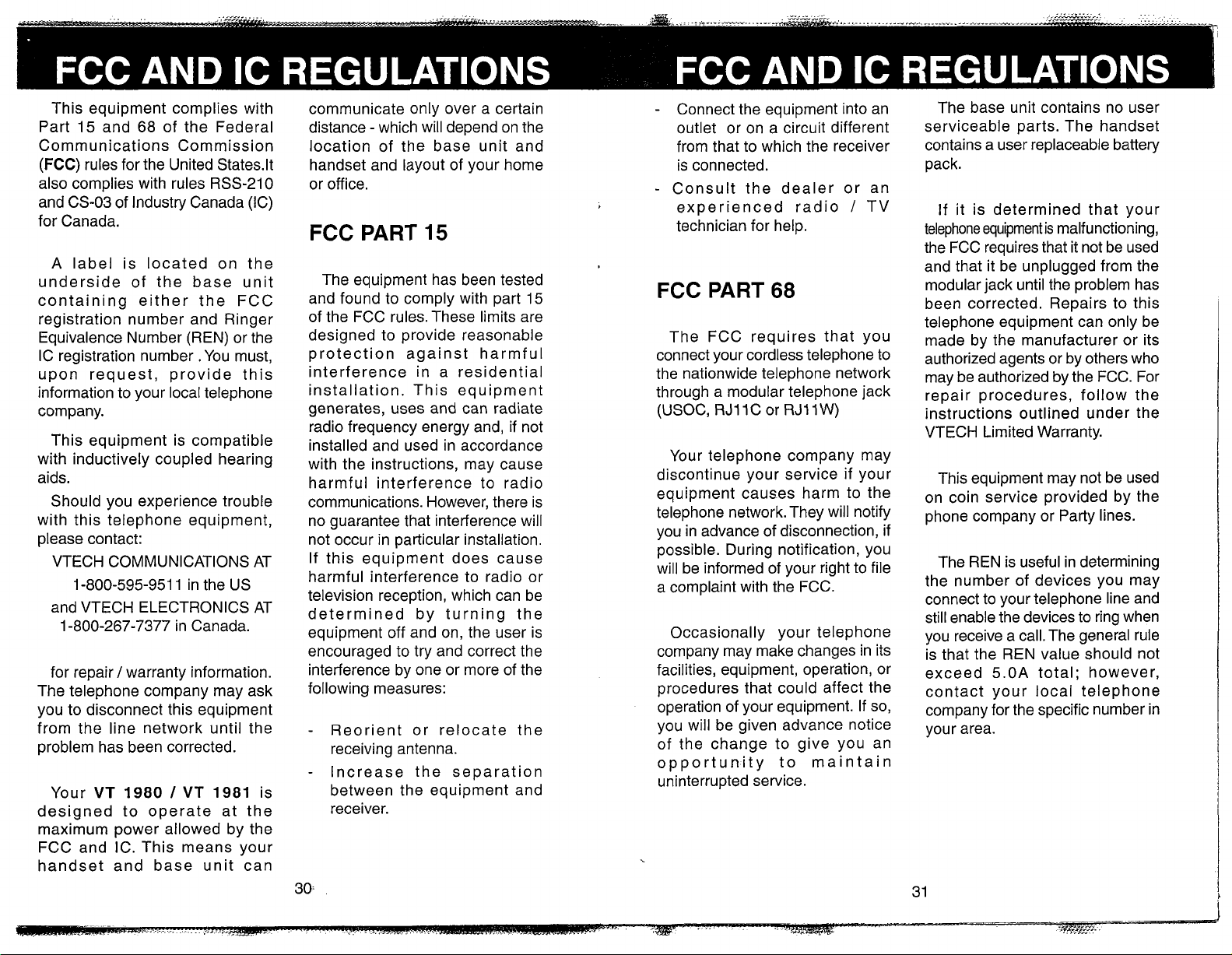 FCC AND IC REGULATIONS

This equipment complies with Part 15 and 68 of the Federal Communications Commission (FCC) rules for the United States.It also complies with rules RSS-210 and CS-03 of Industry Canada (IC) for Canada.

A label is located on the underside of the base unit containing either the FCC registration number and Ringer Equivalence Number (REN) or the IC registration number . You must, upon request, provide this information to your local telephone company.

This equipment is compatible with inductively coupled hearing aids.

Should you experience trouble with this telephone equipment, please contact:

VTECH COMMUNICATIONS AT
1-800-595-9511 in the US
and VTECH ELECTRONICS AT
1-800-267-7377 in Canada.

for repair / warranty information. The telephone company may ask you to disconnect this equipment from the line network until the problem has been corrected.

Your VT 1980 / VT 1981 is designed to operate at the maximum power allowed by the FCC and IC. This means your handset and base unit can communicate only over a certain distance - which will depend on the location of the base unit and handset and layout of your home or office.

FCC PART 15

The equipment has been tested and found to comply with part 15 of the FCC rules. These limits are designed to provide reasonable protection against harmful interference in a residential installation. This equipment generates, uses and can radiate radio frequency energy and, if not installed and used in accordance with the instructions, may cause harmful interference to radio communications. However, there is no guarantee that interference will not occur in particular installation. If this equipment does cause harmful interference to radio or television reception, which can be determined by turning the equipment off and on, the user is encouraged to try and correct the interference by one or more of the following measures:

- Reorient or relocate the receiving antenna.
- Increase the separation between the equipment and receiver.

30

FCC AND IC REGULATIONS

- Connect the equipment into an outlet or on a circuit different from that to which the receiver is connected.
- Consult the dealer or an experienced radio / TV technician for help.

FCC PART 68

The FCC requires that you connect your cordless telephone to the nationwide telephone network through a modular telephone jack (USOC, RJ11C or RJ11W)

Your telephone company may discontinue your service if your equipment causes harm to the telephone network. They will notify you in advance of disconnection, if possible. During notification, you will be informed of your right to file a complaint with the FCC.

Occasionally your telephone company may make changes in its facilities, equipment, operation, or procedures that could affect the operation of your equipment. If so, you will be given advance notice of the change to give you an opportunity to maintain uninterrupted service.

The base unit contains no user serviceable parts. The handset contains a user replaceable battery pack.

If it is determined that your telephone equipment is malfunctioning, the FCC requires that it not be used and that it be unplugged from the modular jack until the problem has been corrected. Repairs to this telephone equipment can only be made by the manufacturer or its authorized agents or by others who may be authorized by the FCC. For repair procedures, follow the instructions outlined under the VTECH Limited Warranty.

This equipment may not be used on coin service provided by the phone company or Party lines.

The REN is useful in determining the number of devices you may connect to your telephone line and still enable the devices to ring when you receive a call. The general rule is that the REN value should not exceed 5.0A total; however, contact your local telephone company for the specific number in your area.

31